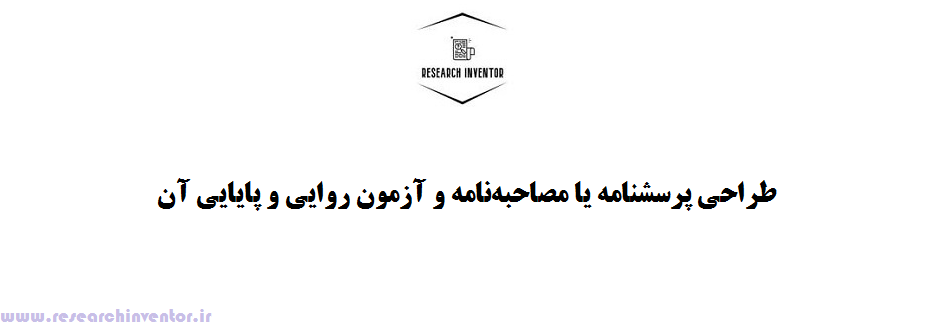 RESEARCH INVENTOR

طراحی پرسشنامه یا مصاحبه‌نامه و آزمون روایی و پایایی آن

www.researchinventor.ir